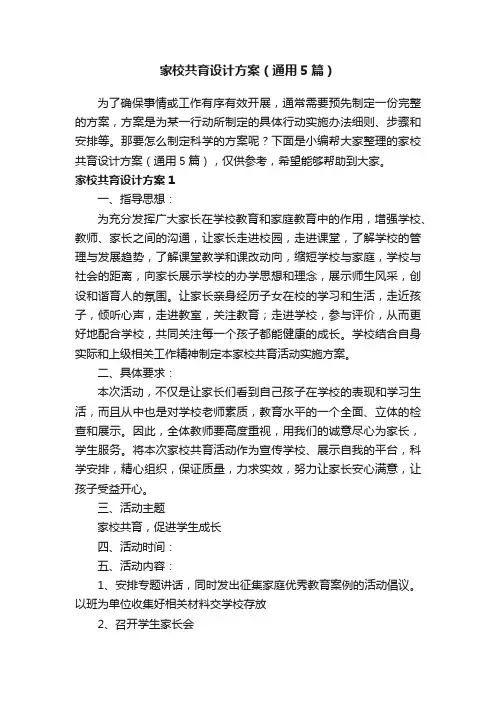 家校共育设计方案（通用5篇）

为了确保事情或工作有序有效开展，通常需要预先制定一份完整的方案，方案是为某一行动所制定的具体行动实施办法细则、步骤和安排等。那要怎么制定科学的方案呢？下面是小编帮大家整理的家校共育设计方案（通用5篇），仅供参考，希望能够帮助到大家。

家校共育设计方案1

一、指导思想：

为充分发挥广大家长在学校教育和家庭教育中的作用，增强学校、教师、家长之间的沟通，让家长走进校园，走进课堂，了解学校的管理与发展趋势，了解课堂教学和课改动向，缩短学校与家庭，学校与社会的距离，向家长展示学校的办学思想和理念，展示师生风采，创设和谐育人的氛围。让家长亲身经历子女在校的学习和生活，走近孩子，倾听心声，走进教室，关注教育；走进学校，参与评价，从而更好地配合学校，共同关注每一个孩子都能健康的成长。学校结合自身实际和上级相关工作精神制定本家校共育活动实施方案。

二、具体要求：

本次活动，不仅是让家长们看到自己孩子在学校的表现和学习生活，而且从中也是对学校老师素质，教育水平的一个全面、立体的检查和展示。因此，全体教师要高度重视，用我们的诚意尽心为家长，学生服务。将本次家校共育活动作为宣传学校、展示自我的平台，科学安排，精心组织，保证质量，力求实效，努力让家长安心满意，让孩子受益开心。

三、活动主题

家校共育，促进学生成长

四、活动时间：

五、活动内容：

1、安排专题讲话，同时发出征集家庭优秀教育案例的活动倡议。以班为单位收集好相关材料交学校存放

2、召开学生家长会